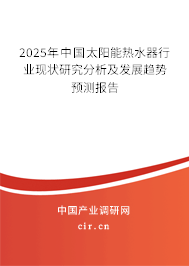 2025年中国太阳能热水器行业现状研究分析及发展趋势预测报告

中国产业调研网

cir.cn